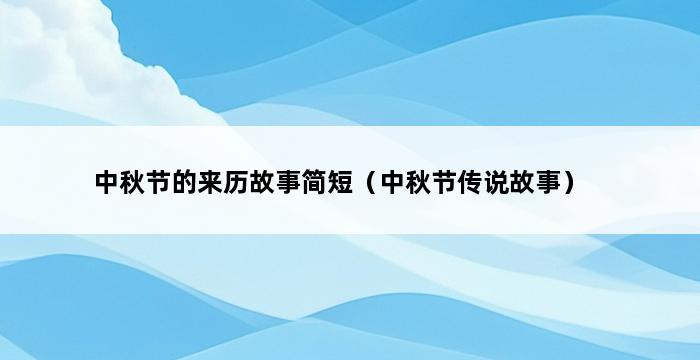 中秋节的来历故事简短（中秋节传说故事）